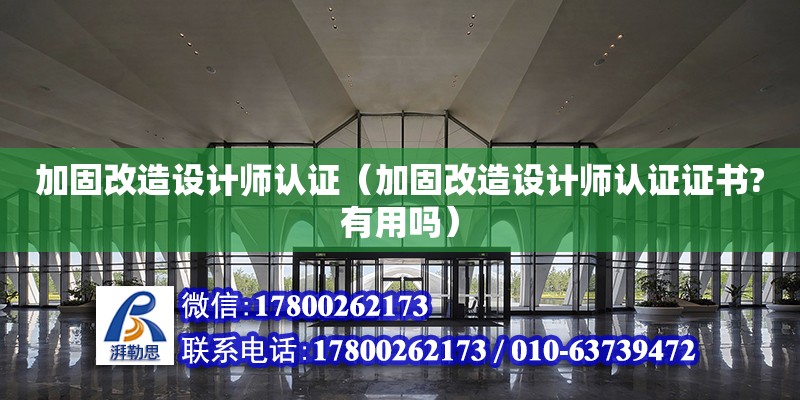 加固改造设计师认证（加固改造设计师认证证书?有用吗）

湃勒思

微信:17800262173

联系电话:17800262173 / 010-63739472